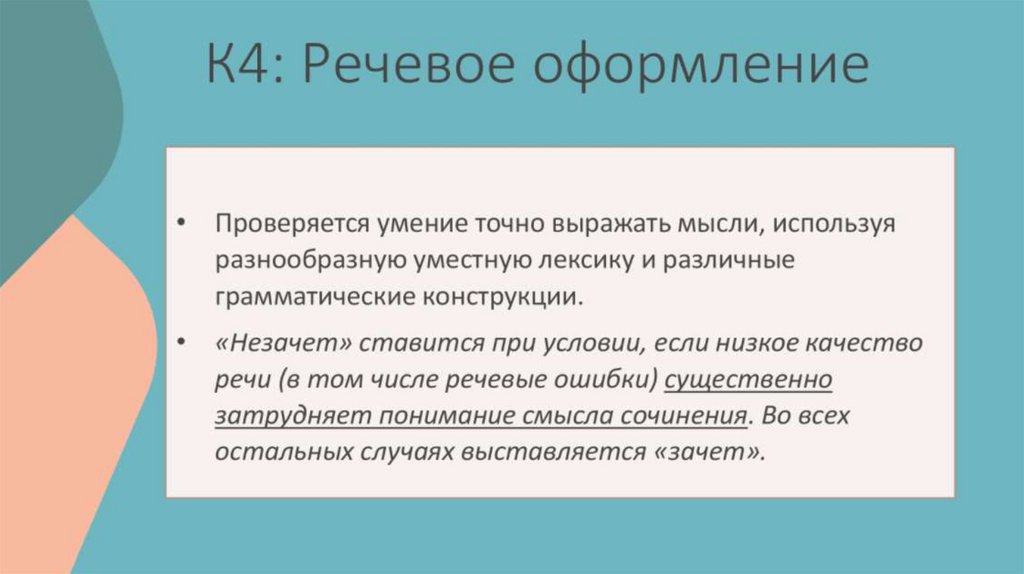 К4: Речевое оформление

• Проверяется умение точно выражать мысли, используя разнообразную уместную лексику и различные грамматические конструкции.

• «Незачет» ставится при условии, если низкое качество речи (в том числе речевые ошибки) существенно затрудняет понимание смысла сочинения. Во всех остальных случаях выставляется «зачет».